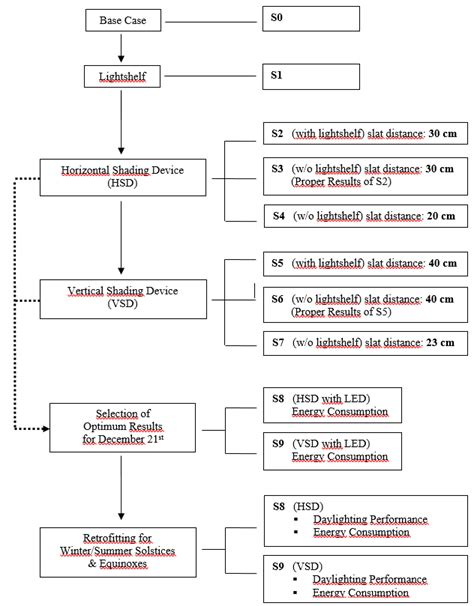 Base Case

S0

Lightshelf

S1

Horizontal Shading Device (HSD)

S2 (with lightshelf) slat distance: 30 cm

S3 (w/o lightshelf) slat distance: 30 cm (Proper Results of S2)

S4 (w/o lightshelf) slat distance: 20 cm

Vertical Shading Device (VSD)

S5 (with lightshelf) slat distance: 40 cm

S6 (w/o lightshelf) slat distance: 40 cm (Proper Results of S5)

S7 (w/o lightshelf) slat distance: 23 cm

Selection of Optimum Results for December 21$^{st}$

S8 (HSD with LED) Energy Consumption

S9 (VSD with LED) Energy Consumption

Retrofitting for Winter/Summer Solstices & Equinoxes

S8 (HSD)
▪ Daylighting Performance
▪ Energy Consumption

S9 (VSD)
▪ Daylighting Performance
▪ Energy Consumption